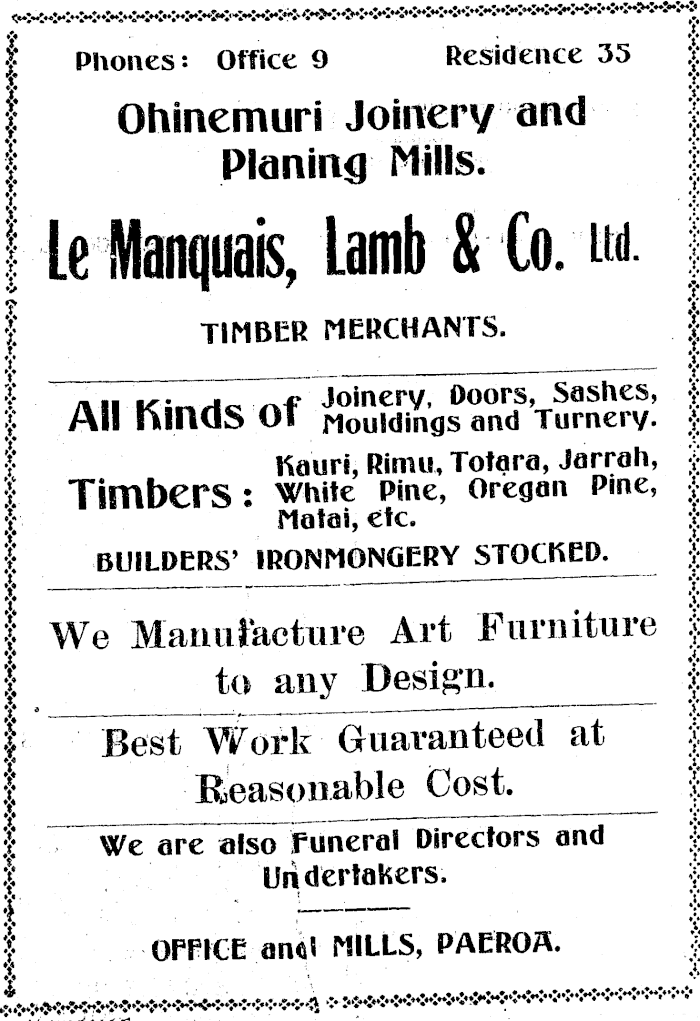 Phones: Office 9 Residence 35

Ohinemuri Joinery and Planing Mills.

Le Manquais, Lamb & Co. Ltd.

TIMBER MERCHANTS.

All Kinds of Joinery, Doors, Sashes, Mouldings and Turnery.

Timbers: Kauri, Rimu, Totara, Jarrah, White Pine, Oregan Pine, Matai, etc.

BUILDERS' IRONMONGERY STOCKED.

We Manufacture Art Furniture to any Design.

Best Work Guaranteed at Reasonable Cost.

We are also Funeral Directors and Undertakers.

OFFICE and MILLS, PAEROA.